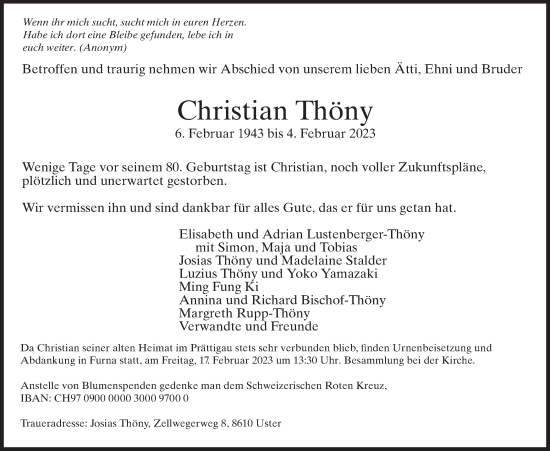 Wenn ihr mich sucht, sucht mich in euren Herzen. Habe ich dort eine Bleibe gefunden, lebe ich in euch weiter. (Anonym)

Betroffen und traurig nehmen wir Abschied von unserem lieben Ätti, Ehni und Bruder

Christian Thöny
6. Februar 1943 bis 4. Februar 2023

Wenige Tage vor seinem 80. Geburtstag ist Christian, noch voller Zukunftspläne, plötzlich und unerwartet gestorben.

Wir vermissen ihn und sind dankbar für alles Gute, das er für uns getan hat.

Elisabeth und Adrian Lustenberger-Thöny
mit Simon, Maja und Tobias
Josias Thöny und Madelaine Stalder
Luzius Thöny und Yoko Yamazaki
Ming Fung Ki
Annina und Richard Bischof-Thöny
Margreth Rupp-Thöny
Verwandte und Freunde

Da Christian seiner alten Heimat im Prättigau stets sehr verbunden blieb, finden Urnenbeisetzung und Abdankung in Furna statt, am Freitag, 17. Februar 2023 um 13:30 Uhr. Besammlung bei der Kirche.

Anstelle von Blumenspenden gedenke man dem Schweizerischen Roten Kreuz, IBAN: CH97 0900 0000 3000 9700 0

Traueradresse: Josias Thöny, Zellwegerweg 8, 8610 Uster